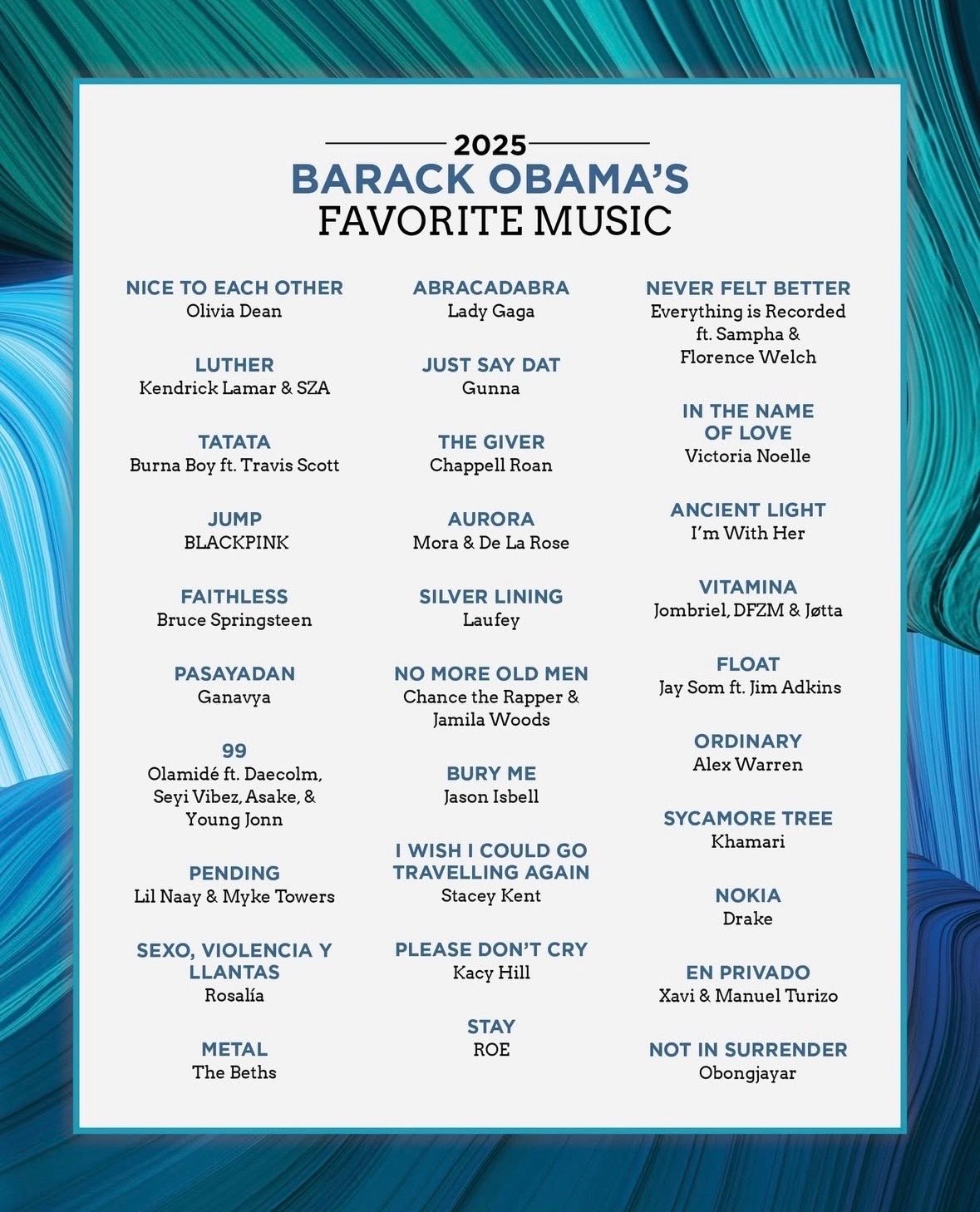 2025
BARACK OBAMA'S
FAVORITE MUSIC

NICE TO EACH OTHER
Olivia Dean

LUTHER
Kendrick Lamar & SZA

TATATA
Burna Boy ft. Travis Scott

JUMP
BLACKPINK

FAITHLESS
Bruce Springsteen

PASAYADAN
Ganavya

99
Olamidé ft. Daecolm, Seyi Vibez, Asake, & Young Jonn

PENDING
Lil Naay & Myke Towers

SEXO, VIOLENCIA Y LLANTAS
Rosalía

METAL
The Beths

ABRACADABRA
Lady Gaga

JUST SAY DAT
Gunna

THE GIVER
Chappell Roan

AURORA
Mora & De La Rose

SILVER LINING
Laufey

NO MORE OLD MEN
Chance the Rapper & Jamila Woods

BURY ME
Jason Isbell

I WISH I COULD GO TRAVELLING AGAIN
Stacey Kent

PLEASE DON'T CRY
Kacy Hill

STAY
ROE

NEVER FELT BETTER
Everything is Recorded ft. Sampha & Florence Welch

IN THE NAME OF LOVE
Victoria Noelle

ANCIENT LIGHT
I'm With Her

VITAMINA
Jombriel, DFZM & Jøtta

FLOAT
Jay Som ft. Jim Adkins

ORDINARY
Alex Warren

SYCAMORE TREE
Khamari

NOKIA
Drake

EN PRIVADO
Xavi & Manuel Turizo

NOT IN SURRENDER
Obongjayar